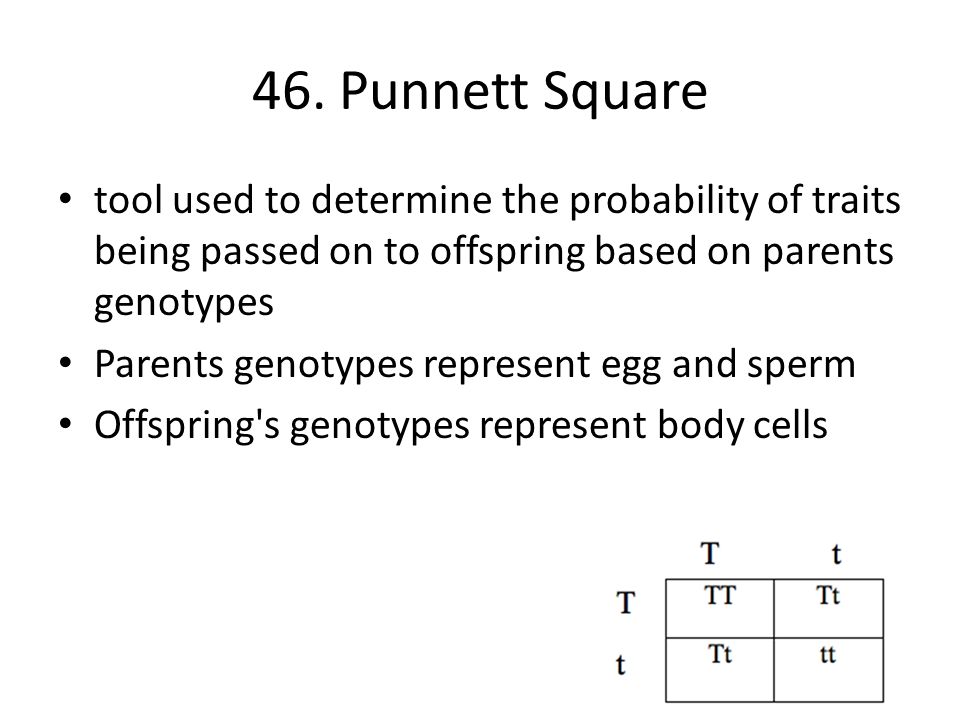 46. Punnett Square

• tool used to determine the probability of traits being passed on to offspring based on parents genotypes
• Parents genotypes represent egg and sperm
• Offspring's genotypes represent body cells

| | T | t |
|---|---|---|
| T | TT | Tt |
| t | Tt | tt |